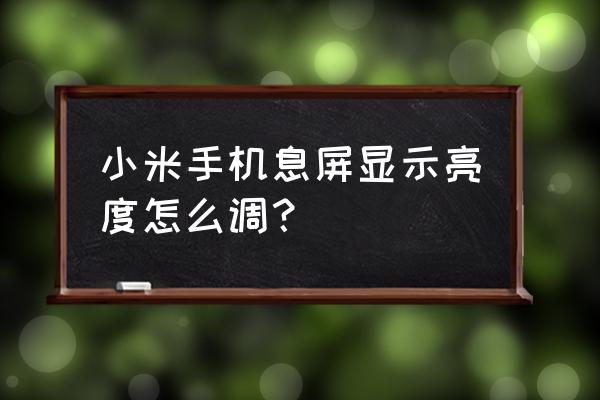 小米手机息屏显示亮度怎么调？